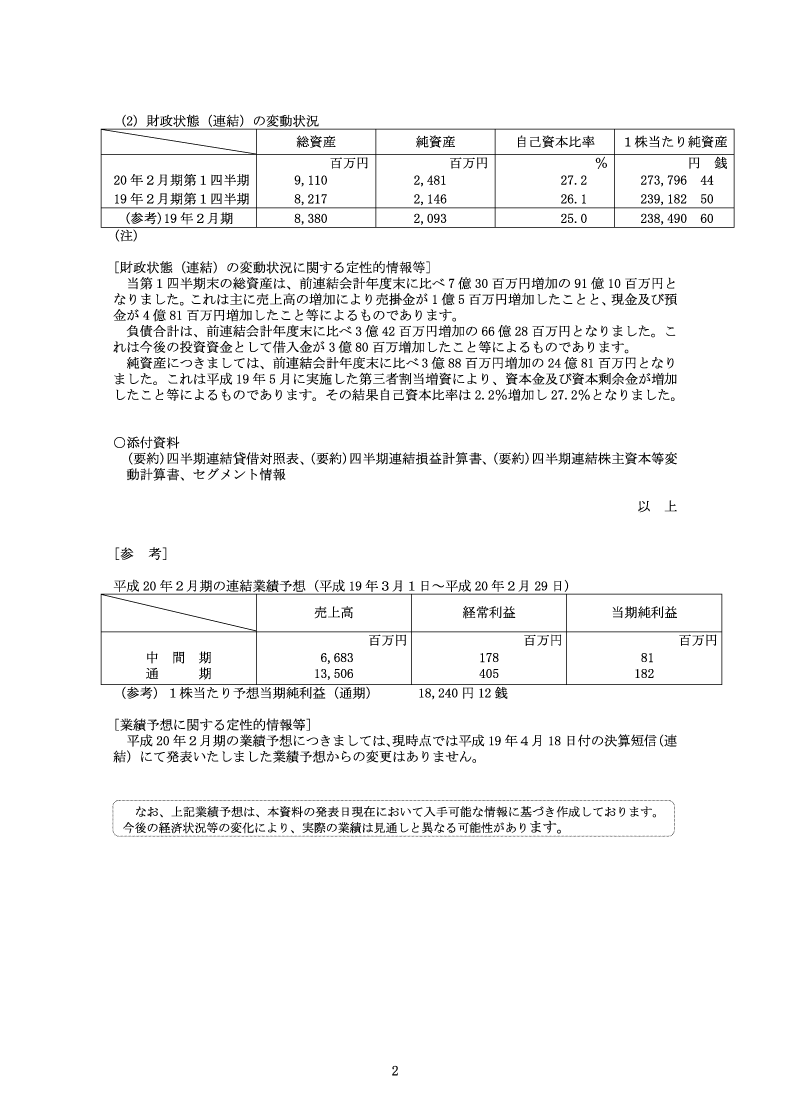 (2) 財政状態（連結）の変動状況

| | 総資産 | 純資産 | 自己資本比率 | 1株当たり純資産 |
|---|---|---|---|---|
| | 百万円 | 百万円 | % | 円 銭 |
| 20年2月期第1四半期 | 9,110 | 2,481 | 27.2 | 273,796 44 |
| 19年2月期第1四半期 | 8,217 | 2,146 | 26.1 | 239,182 50 |
| (参考)19年2月期 | 8,380 | 2,093 | 25.0 | 238,490 60 |

(注)

[財政状態（連結）の変動状況に関する定性的情報等]
当第1四半期末の総資産は、前連結会計年度末に比べ7億30百万円増加の91億10百万円となりました。これは主に売上高の増加により売掛金が1億5百万円増加したことと、現金及び預金が4億81百万円増加したこと等によるものであります。
負債合計は、前連結会計年度末に比べ3億42百万円増加の66億28百万円となりました。これは今後の投資資金として借入金が3億80百万増加したこと等によるものであります。
純資産につきましては、前連結会計年度末に比べ3億88百万円増加の24億81百万円となりました。これは平成19年5月に実施した第三者割当増資により、資本金及び資本剰余金が増加したこと等によるものであります。その結果自己資本比率は2.2%増加し27.2%となりました。

○添付資料
(要約)四半期連結貸借対照表、(要約)四半期連結損益計算書、(要約)四半期連結株主資本等変動計算書、セグメント情報

以 上

[参 考]

平成20年2月期の連結業績予想（平成19年3月1日～平成20年2月29日）

| | 売上高 | 経常利益 | 当期純利益 |
|---|---|---|---|
| | 百万円 | 百万円 | 百万円 |
| 中 間 期 | 6,683 | 178 | 81 |
| 通 期 | 13,506 | 405 | 182 |

(参考) 1株当たり予想当期純利益（通期） 18,240円12銭

[業績予想に関する定性的情報等]
平成20年2月期の業績予想につきましては、現時点では平成19年4月18日付の決算短信(連結）にて発表いたしました業績予想からの変更はありません。

なお、上記業績予想は、本資料の発表日現在において入手可能な情報に基づき作成しております。今後の経済状況等の変化により、実際の業績は見通しと異なる可能性があります。

2